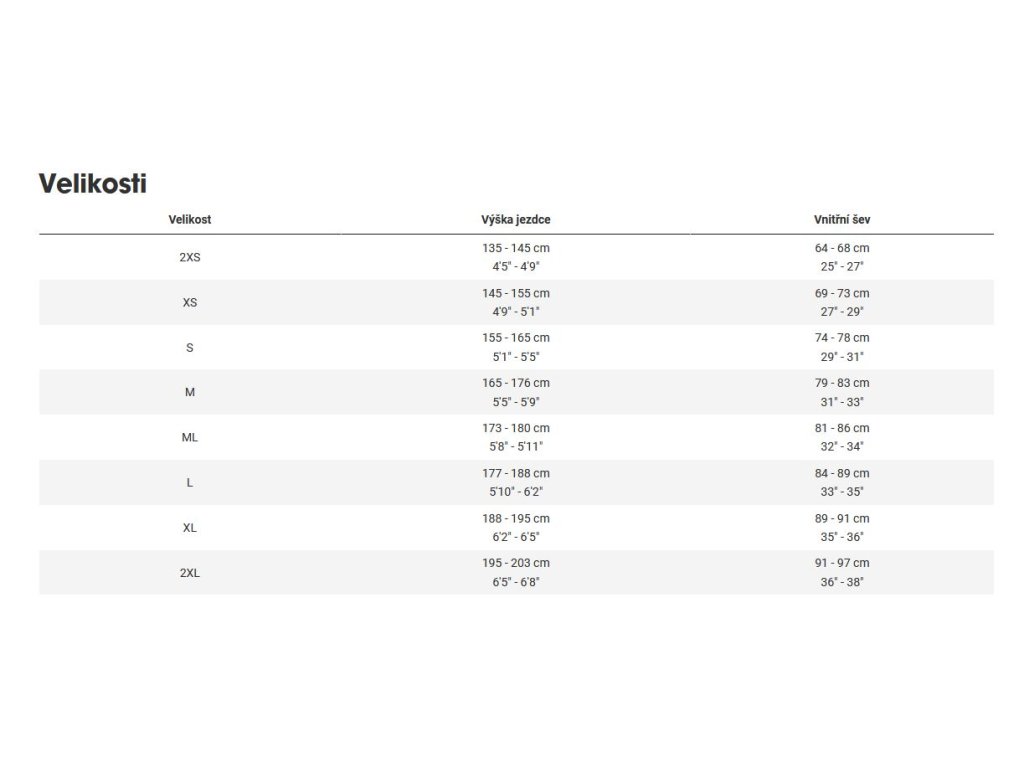 Velikosti

| Velikost | Výška jezdce | Vnitřní šev |
|---|---|---|
| 2XS | 135 - 145 cm 4'5" - 4'9" | 64 - 68 cm 25" - 27" |
| XS | 145 - 155 cm 4'9" - 5'1" | 69 - 73 cm 27" - 29" |
| S | 155 - 165 cm 5'1" - 5'5" | 74 - 78 cm 29" - 31" |
| M | 165 - 176 cm 5'5" - 5'9" | 79 - 83 cm 31" - 33" |
| ML | 173 - 180 cm 5'8" - 5'11" | 81 - 86 cm 32" - 34" |
| L | 177 - 188 cm 5'10" - 6'2" | 84 - 89 cm 33" - 35" |
| XL | 188 - 195 cm 6'2" - 6'5" | 89 - 91 cm 35" - 36" |
| 2XL | 195 - 203 cm 6'5" - 6'8" | 91 - 97 cm 36" - 38" |